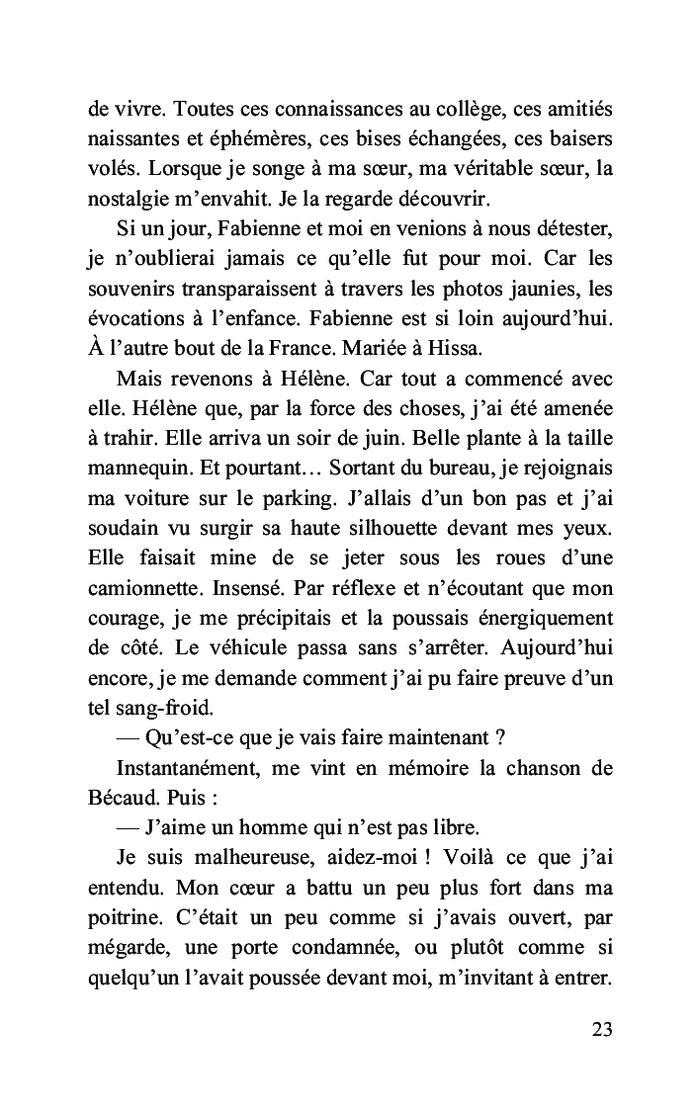 de vivre. Toutes ces connaissances au collège, ces amitiés naissantes et éphémères, ces bises échangées, ces baisers volés. Lorsque je songe à ma sœur, ma véritable sœur, la nostalgie m'envahit. Je la regarde découvrir.

Si un jour, Fabienne et moi en venions à nous détester, je n'oublierai jamais ce qu'elle fut pour moi. Car les souvenirs transparaissent à travers les photos jaunies, les évocations à l'enfance. Fabienne est si loin aujourd'hui. À l'autre bout de la France. Mariée à Hissa.

Mais revenons à Hélène. Car tout a commencé avec elle. Hélène que, par la force des choses, j'ai été amenée à trahir. Elle arriva un soir de juin. Belle plante à la taille mannequin. Et pourtant… Sortant du bureau, je rejoignais ma voiture sur le parking. J'allais d'un bon pas et j'ai soudain vu surgir sa haute silhouette devant mes yeux. Elle faisait mine de se jeter sous les roues d'une camionnette. Insensé. Par réflexe et n'écoutant que mon courage, je me précipitais et la poussais énergiquement de côté. Le véhicule passa sans s'arrêter. Aujourd'hui encore, je me demande comment j'ai pu faire preuve d'un tel sang-froid.

— Qu'est-ce que je vais faire maintenant ?

Instantanément, me vint en mémoire la chanson de Bécaud. Puis :

— J'aime un homme qui n'est pas libre.

Je suis malheureuse, aidez-moi ! Voilà ce que j'ai entendu. Mon cœur a battu un peu plus fort dans ma poitrine. C'était un peu comme si j'avais ouvert, par mégarde, une porte condamnée, ou plutôt comme si quelqu'un l'avait poussée devant moi, m'invitant à entrer.

23